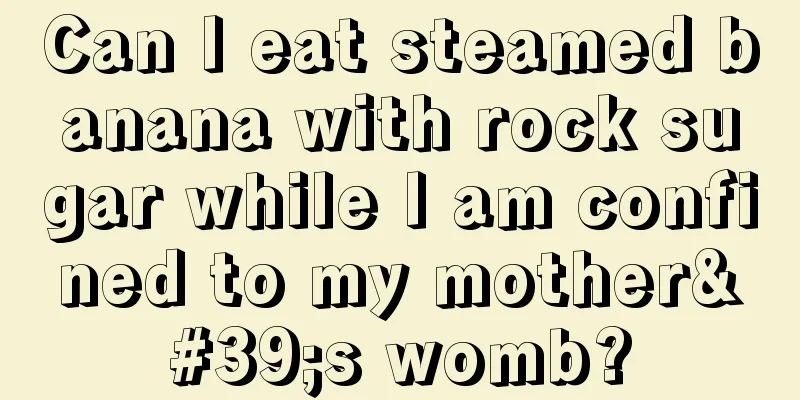 Can I eat steamed banana with rock sugar while I am confined to my mother&#39;s womb?